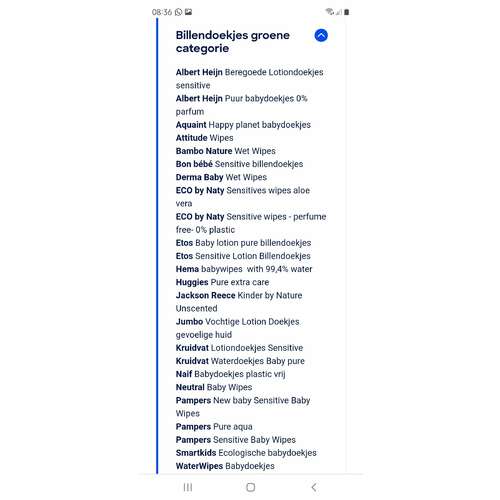 08:36

Billendoekjes groene categorie

Albert Heijn Beregoede Lotiondoekjes sensitive
Albert Heijn Puur babydoekjes 0% parfum
Aquaint Happy planet babydoekjes
Attitude Wipes
Bambo Nature Wet Wipes
Bon bébé Sensitive billendoekjes
Derma Baby Wet Wipes
ECO by Naty Sensitives wipes aloe vera
ECO by Naty Sensitive wipes - perfume free- 0% plastic
Etos Baby lotion pure billendoekjes
Etos Sensitive Lotion Billendoekjes
Hema babywipes with 99,4% water
Huggies Pure extra care
Jackson Reece Kinder by Nature Unscented
Jumbo Vochtige Lotion Doekjes gevoelige huid
Kruidvat Lotiondoekjes Sensitive
Kruidvat Waterdoekjes Baby pure
Naïf Babydoekjes plastic vrij
Neutral Baby Wipes
Pampers New baby Sensitive Baby Wipes
Pampers Pure aqua
Pampers Sensitive Baby Wipes
Smartkids Ecologische babydoekjes
WaterWipes Babydoekjes